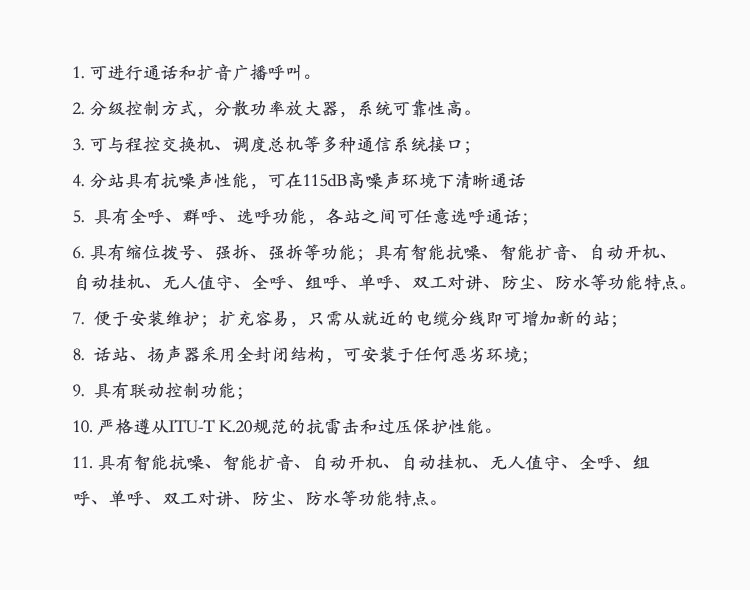 1.可进行通话和扩音广播呼叫。

2.分级控制方式，分散功率放大器，系统可靠性高。

3.可与程控交换机、调度总机等多种通信系统接口；

4.分站具有抗噪声性能，可在115dB高噪声环境下清晰通话

5.具有全呼、群呼、选呼功能，各站之间可任意选呼通话；

6.具有缩位拨号、强拆、强拆等功能；具有智能抗噪、智能扩音、自动开机、自动挂机、无人值守、全呼、组呼、单呼、双工对讲、防尘、防水等功能特点。

7.便于安装维护；扩充容易，只需从就近的电缆分线即可增加新的站；

8.话站、扬声器采用全封闭结构，可安装于任何恶劣环境；

9.具有联动控制功能；

10.严格遵从ITU-T K.20规范的抗雷击和过压保护性能。

11.具有智能抗噪、智能扩音、自动开机、自动挂机、无人值守、全呼、组呼、单呼、双工对讲、防尘、防水等功能特点。